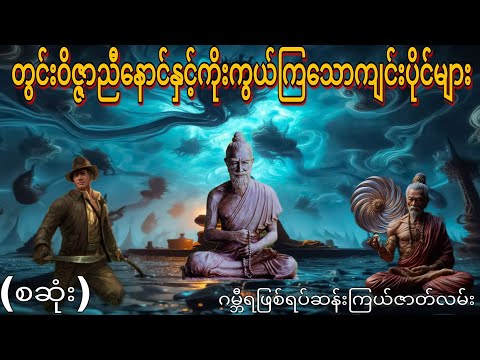 တွင်းဝိဇ္ဇာညီနောင်နှင့်ကိုးကွယ်ကြသောကျင်းပိုင်များ

(စဆုံး)

ဂမ္ဘီရဖြစ်ရပ်ဆန်းကြယ်ဇာတ်လမ်း